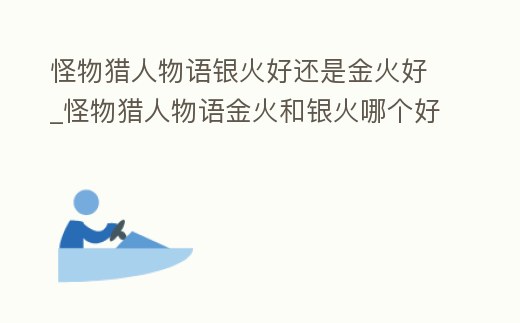 怪物猎人物语银火好还是金火好_怪物猎人物语金火和银火哪个好